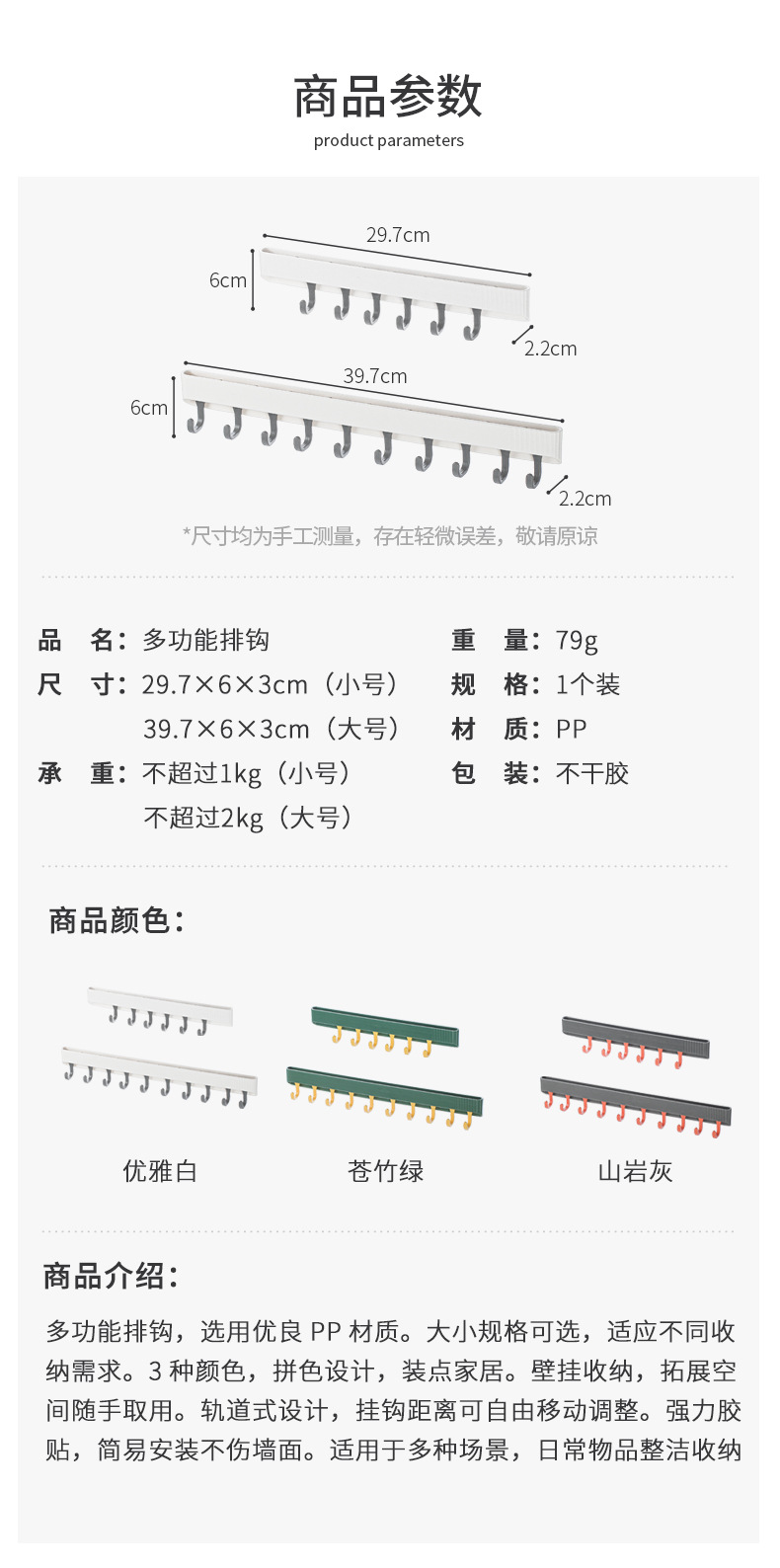 商品参数
product parameters

29.7cm
6cm
2.2cm
39.7cm
6cm
2.2cm

*尺寸均为手工测量，存在轻微误差，敬请原谅

品　名：多功能排钩
尺　寸：29.7×6×3cm（小号）
39.7×6×3cm（大号）
承　重：不超过1kg（小号）
不超过2kg（大号）

重　量：79g
规　格：1个装
材　质：PP
包　装：不干胶

商品颜色：

优雅白

苍竹绿

山岩灰

商品介绍：

多功能排钩，选用优良PP材质。大小规格可选，适应不同收纳需求。3种颜色，拼色设计，装点家居。壁挂收纳，拓展空间随手取用。轨道式设计，挂钩距离可自由移动调整。强力胶贴，简易安装不伤墙面。适用于多种场景，日常物品整洁收纳